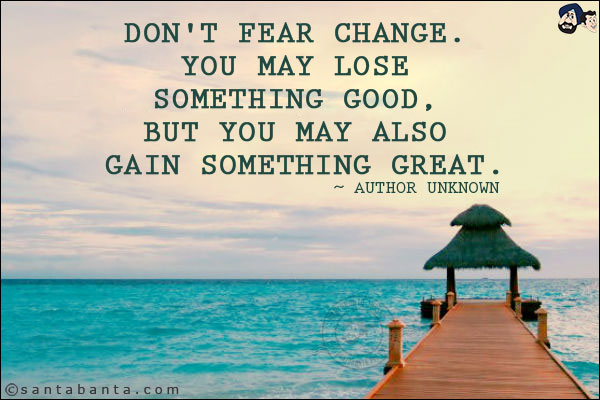 DON'T FEAR CHANGE. YOU MAY LOSE SOMETHING GOOD, BUT YOU MAY ALSO GAIN SOMETHING GREAT.
~ AUTHOR UNKNOWN

©santabanta.com